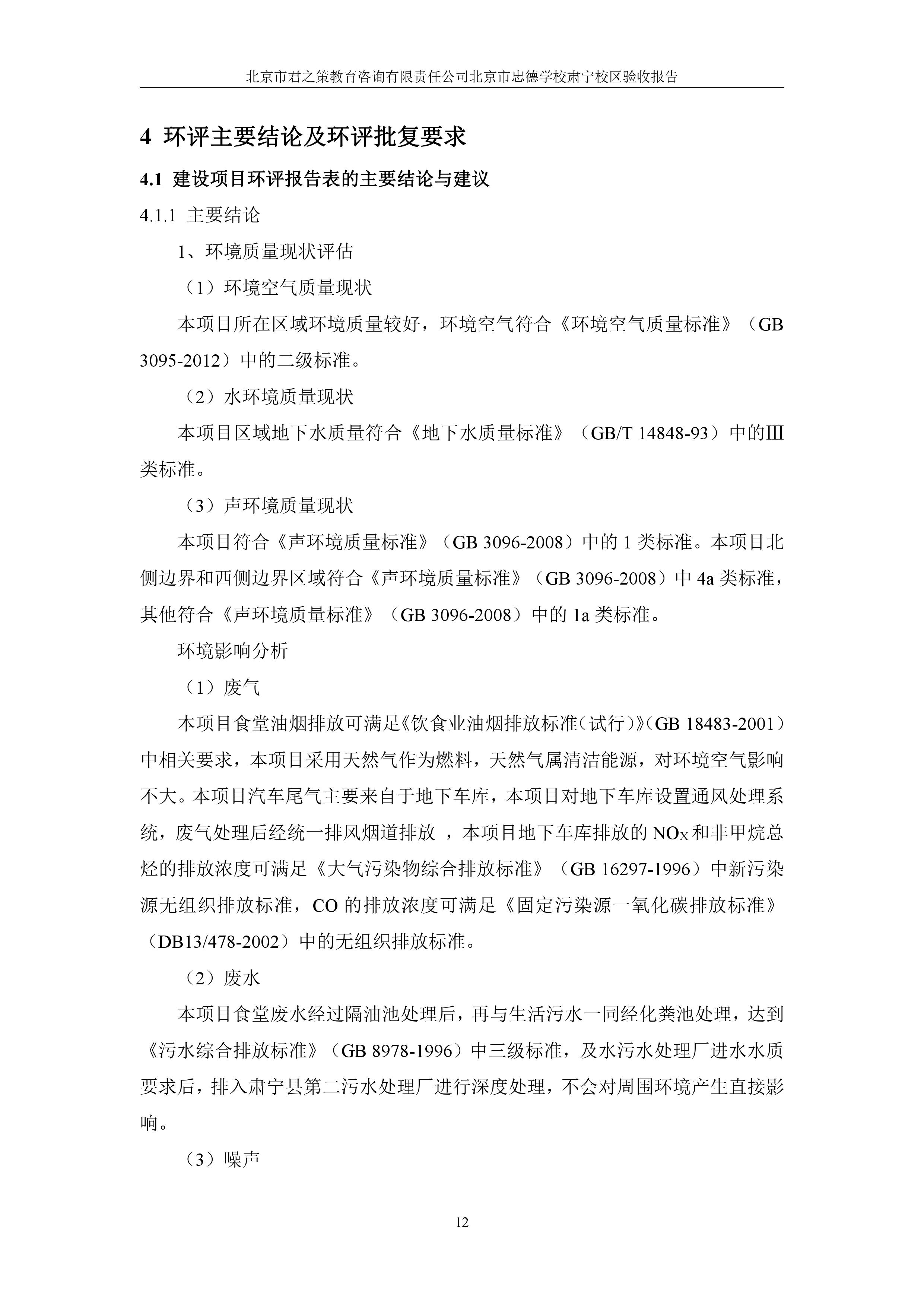 北京市君之策教育咨询有限责任公司北京市忠德学校肃宁校区验收报告

4 环评主要结论及环评批复要求

4.1 建设项目环评报告表的主要结论与建议

4.1.1 主要结论

1、环境质量现状评估

（1）环境空气质量现状

本项目所在区域环境质量较好，环境空气符合《环境空气质量标准》（GB 3095-2012）中的二级标准。

（2）水环境质量现状

本项目区域地下水质量符合《地下水质量标准》（GB/T 14848-93）中的Ⅲ类标准。

（3）声环境质量现状

本项目符合《声环境质量标准》（GB 3096-2008）中的 1 类标准。本项目北侧边界和西侧边界区域符合《声环境质量标准》（GB 3096-2008）中 4a 类标准，其他符合《声环境质量标准》（GB 3096-2008）中的 1a 类标准。

环境影响分析

（1）废气

本项目食堂油烟排放可满足《饮食业油烟排放标准（试行）》（GB 18483-2001）中相关要求，本项目采用天然气作为燃料，天然气属清洁能源，对环境空气影响不大。本项目汽车尾气主要来自于地下车库，本项目对地下车库设置通风处理系统，废气处理后经统一排风烟道排放 ，本项目地下车库排放的 $NO_X$ 和非甲烷总烃的排放浓度可满足《大气污染物综合排放标准》（GB 16297-1996）中新污染源无组织排放标准，CO 的排放浓度可满足《固定污染源一氧化碳排放标准》（DB13/478-2002）中的无组织排放标准。

（2）废水

本项目食堂废水经过隔油池处理后，再与生活污水一同经化粪池处理，达到《污水综合排放标准》（GB 8978-1996）中三级标准，及水污水处理厂进水水质要求后，排入肃宁县第二污水处理厂进行深度处理，不会对周围环境产生直接影响。

（3）噪声

12